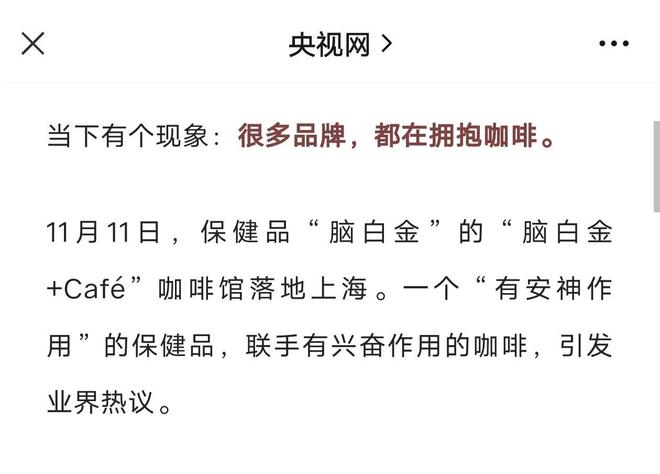 央视网 >

当下有个现象：很多品牌，都在拥抱咖啡。

11月11日，保健品“脑白金”的“脑白金+Café”咖啡馆落地上海。一个“有安神作用”的保健品，联手有兴奋作用的咖啡，引发业界热议。